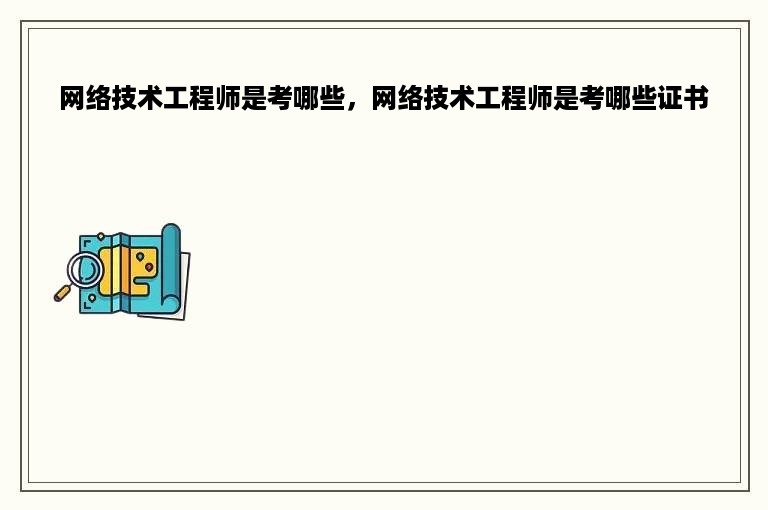 网络技术工程师是考哪些，网络技术工程师是考哪些证书